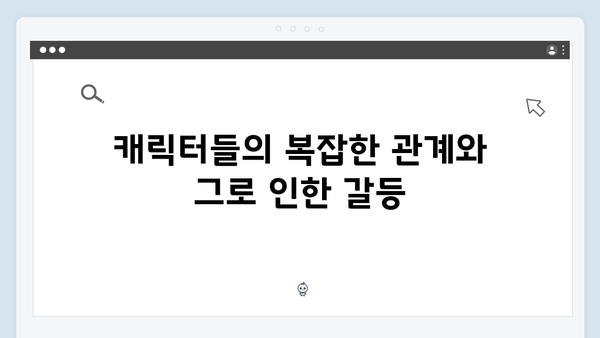 캐릭터들의 복잡한 관계와 그로 인한 갈등